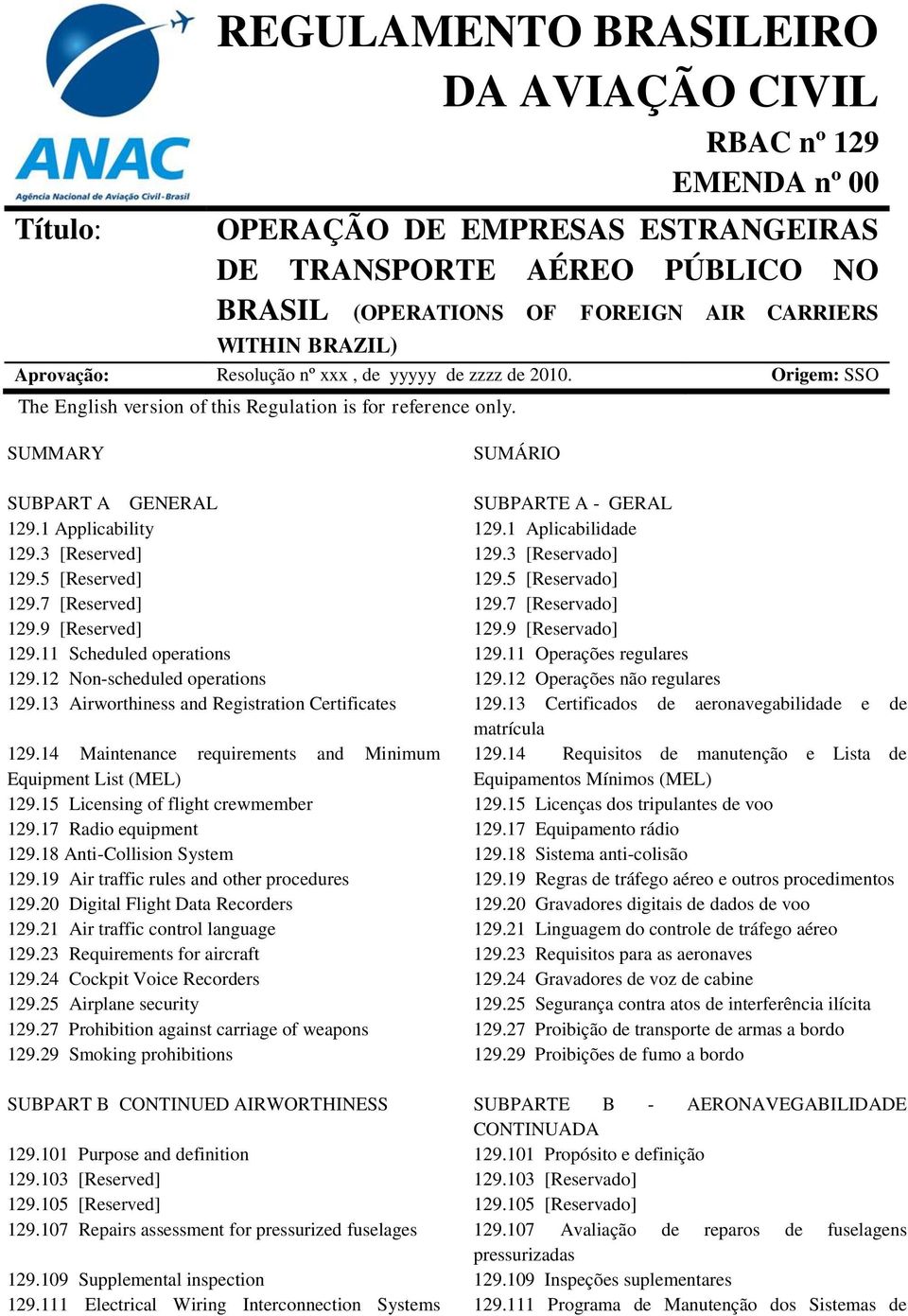 ANAC
Agência Nacional de Aviação Civil - Brasil

REGULAMENTO BRASILEIRO DA AVIAÇÃO CIVIL

RBAC nº 129
EMENDA nº 00

Título: OPERAÇÃO DE EMPRESAS ESTRANGEIRAS DE TRANSPORTE AÉREO PÚBLICO NO BRASIL (OPERATIONS OF FOREIGN AIR CARRIERS WITHIN BRAZIL)

Aprovação: Resolução nº xxx , de yyyyy de zzzz de 2010. Origem: SSO

The English version of this Regulation is for reference only.

SUMMARY

SUBPART A GENERAL
129.1 Applicability
129.3 [Reserved]
129.5 [Reserved]
129.7 [Reserved]
129.9 [Reserved]
129.11 Scheduled operations
129.12 Non-scheduled operations
129.13 Airworthiness and Registration Certificates
129.14 Maintenance requirements and Minimum Equipment List (MEL)
129.15 Licensing of flight crewmember
129.17 Radio equipment
129.18 Anti-Collision System
129.19 Air traffic rules and other procedures
129.20 Digital Flight Data Recorders
129.21 Air traffic control language
129.23 Requirements for aircraft
129.24 Cockpit Voice Recorders
129.25 Airplane security
129.27 Prohibition against carriage of weapons
129.29 Smoking prohibitions

SUBPART B CONTINUED AIRWORTHINESS
129.101 Purpose and definition
129.103 [Reserved]
129.105 [Reserved]
129.107 Repairs assessment for pressurized fuselages
129.109 Supplemental inspection
129.111 Electrical Wiring Interconnection Systems

SUMÁRIO

SUBPARTE A - GERAL
129.1 Aplicabilidade
129.3 [Reservado]
129.5 [Reservado]
129.7 [Reservado]
129.9 [Reservado]
129.11 Operações regulares
129.12 Operações não regulares
129.13 Certificados de aeronavegabilidade e de matrícula
129.14 Requisitos de manutenção e Lista de Equipamentos Mínimos (MEL)
129.15 Licenças dos tripulantes de voo
129.17 Equipamento rádio
129.18 Sistema anti-colisão
129.19 Regras de tráfego aéreo e outros procedimentos
129.20 Gravadores digitais de dados de voo
129.21 Linguagem do controle de tráfego aéreo
129.23 Requisitos para as aeronaves
129.24 Gravadores de voz de cabine
129.25 Segurança contra atos de interferência ilícita
129.27 Proibição de transporte de armas a bordo
129.29 Proibições de fumo a bordo

SUBPARTE B - AERONAVEGABILIDADE CONTINUADA
129.101 Propósito e definição
129.103 [Reservado]
129.105 [Reservado]
129.107 Avaliação de reparos de fuselagens pressurizadas
129.109 Inspeções suplementares
129.111 Programa de Manutenção dos Sistemas de